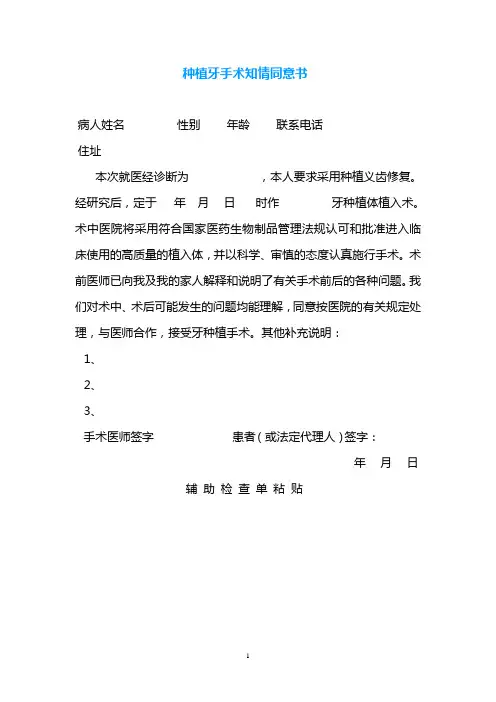 种植牙手术知情同意书

病人姓名　　性别　　年龄　　联系电话

住址

本次就医经诊断为　　　　，本人要求采用种植义齿修复。经研究后，定于　　年　月　日　　时作　　　牙种植体植入术。术中医院将采用符合国家医药生物制品管理法规认可和批准进入临床使用的高质量的植入体，并以科学、审慎的态度认真施行手术。术前医师已向我及我的家人解释和说明了有关手术前后的各种问题。我们对术中、术后可能发生的问题均能理解，同意按医院的有关规定处理，与医师合作，接受牙种植手术。其他补充说明：

1、

2、

3、

手术医师签字　　　　患者（或法定代理人）签字：

年　月　日

辅 助 检 查 单 粘 贴

1